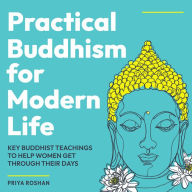 Practical Buddhism for Modern Life

KEY BUDDHIST TEACHINGS TO HELP WOMEN GET THROUGH THEIR DAYS

PRIYA ROSHAN